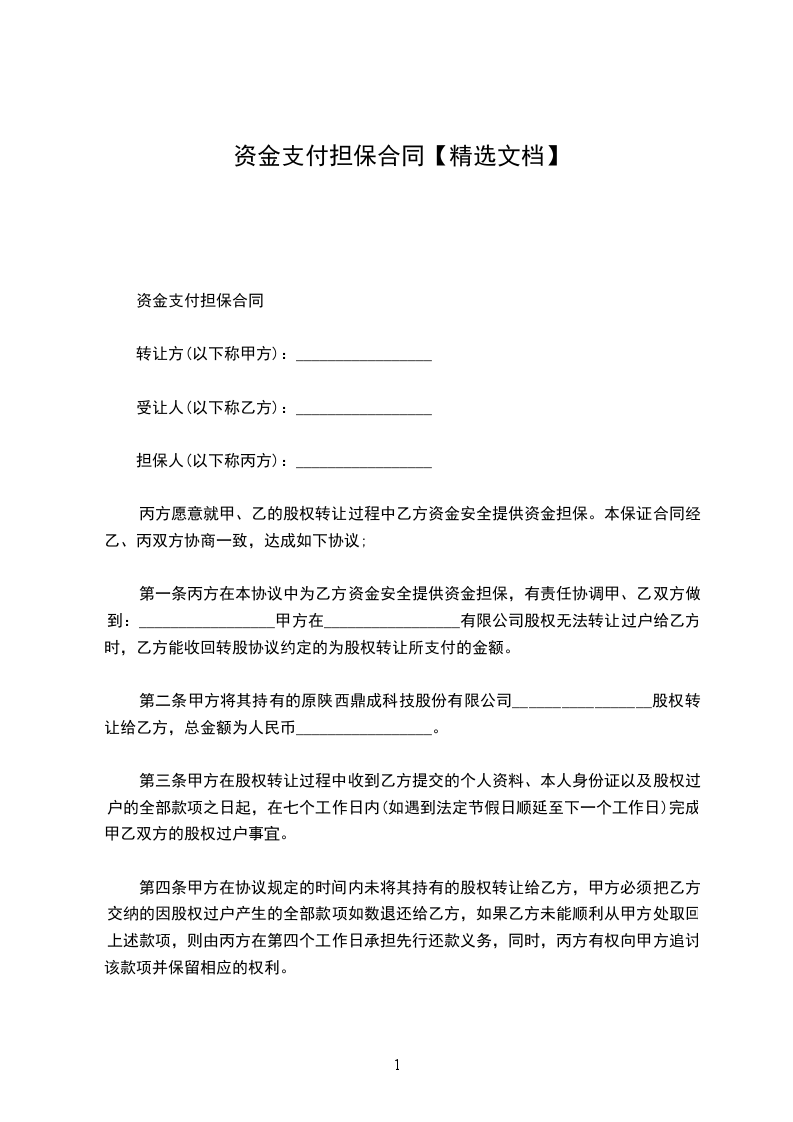 资金支付担保合同【精选文档】

资金支付担保合同

转让方(以下称甲方)：________________

受让人(以下称乙方)：________________

担保人(以下称丙方)：________________

丙方愿意就甲、乙的股权转让过程中乙方资金安全提供资金担保。本保证合同经乙、丙双方协商一致，达成如下协议;

第一条丙方在本协议中为乙方资金安全提供资金担保，有责任协调甲、乙双方做到：________________甲方在________________有限公司股权无法转让过户给乙方时，乙方能收回转股协议约定的为股权转让所支付的金额。

第二条甲方将其持有的原陕西鼎成科技股份有限公司________________股权转让给乙方，总金额为人民币________________。

第三条甲方在股权转让过程中收到乙方提交的个人资料、本人身份证以及股权过户的全部款项之日起，在七个工作日内(如遇到法定节假日顺延至下一个工作日)完成甲乙双方的股权过户事宜。

第四条甲方在协议规定的时间内未将其持有的股权转让给乙方，甲方必须把乙方交纳的因股权过户产生的全部款项如数退还给乙方，如果乙方未能顺利从甲方处取回上述款项，则由丙方在第四个工作日承担先行还款义务，同时，丙方有权向甲方追讨该款项并保留相应的权利。

1